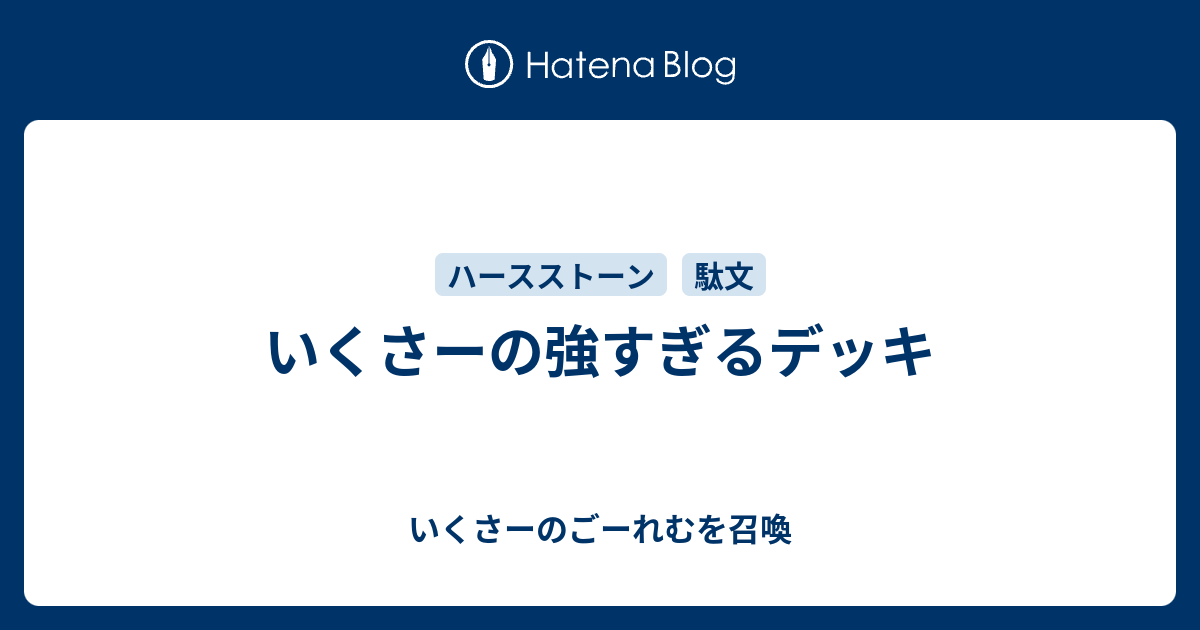 Hatena Blog

ハースストーン 駄文

いくさーの強すぎるデッキ

いくさーのごーれむを召喚